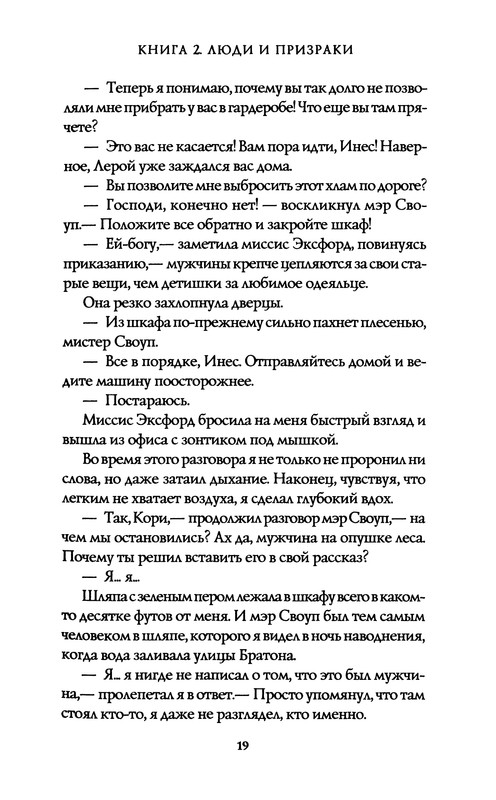 КНИГА 2. ЛЮДИ И ПРИЗРАКИ

— Теперь я понимаю, почему вы так долго не позволяли мне прибрать у вас в гардеробе! Что еще вы там прячете?

— Это вас не касается! Вам пора идти, Инес! Наверное, Лерой уже заждался вас дома.

— Вы позволите мне выбросить этот хлам по дороге?

— Господи, конечно нет! — воскликнул мэр Своуп.— Положите все обратно и закройте шкаф!

— Ей-богу,— заметила миссис Эксфорд, повинуясь приказанию,— мужчины крепче цепляются за свои старые вещи, чем детишки за любимое одеяльце.

Она резко захлопнула дверцы.

— Из шкафа по-прежнему сильно пахнет плесенью, мистер Своуп.

— Все в порядке, Инес. Отправляйтесь домой и ведите машину поосторожнее.

— Постараюсь.

Миссис Эксфорд бросила на меня быстрый взгляд и вышла из офиса с зонтиком под мышкой.

Во время этого разговора я не только не проронил ни слова, но даже затаил дыхание. Наконец, чувствуя, что легким не хватает воздуха, я сделал глубокий вдох.

— Так, Кори,— продолжил разговор мэр Своуп,— на чем мы остановились? Ах да, мужчина на опушке леса. Почему ты решил вставить его в свой рассказ?

— Я... я...

Шляпа с зеленым пером лежала в шкафу всего в каком-то десятке футов от меня. И мэр Своуп был тем самым человеком в шляпе, которого я видел в ночь наводнения, когда вода заливала улицы Братона.

— Я... я нигде не написал о том, что это был мужчина,— пролепетал я в ответ.— Просто упомянул, что там стоял кто-то, я даже не разглядел, кто именно.

19